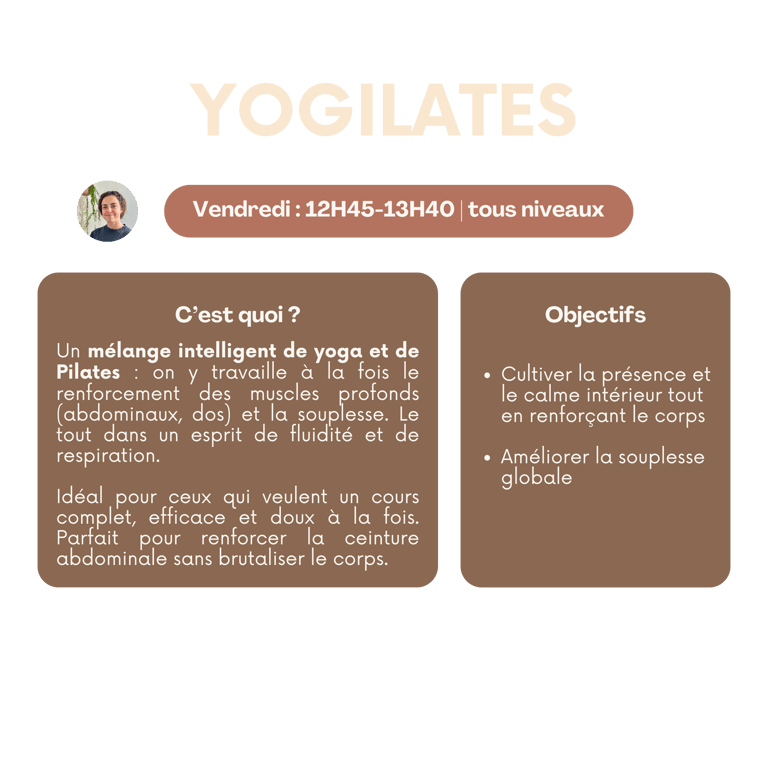 YOGILATES

Vendredi : 12H45-13H40 | tous niveaux

C'est quoi ?

Un mélange intelligent de yoga et de Pilates : on y travaille à la fois le renforcement des muscles profonds (abdominaux, dos) et la souplesse. Le tout dans un esprit de fluidité et de respiration.

Idéal pour ceux qui veulent un cours complet, efficace et doux à la fois. Parfait pour renforcer la ceinture abdominale sans brutaliser le corps.

Objectifs

• Cultiver la présence et le calme intérieur tout en renforçant le corps

• Améliorer la souplesse globale